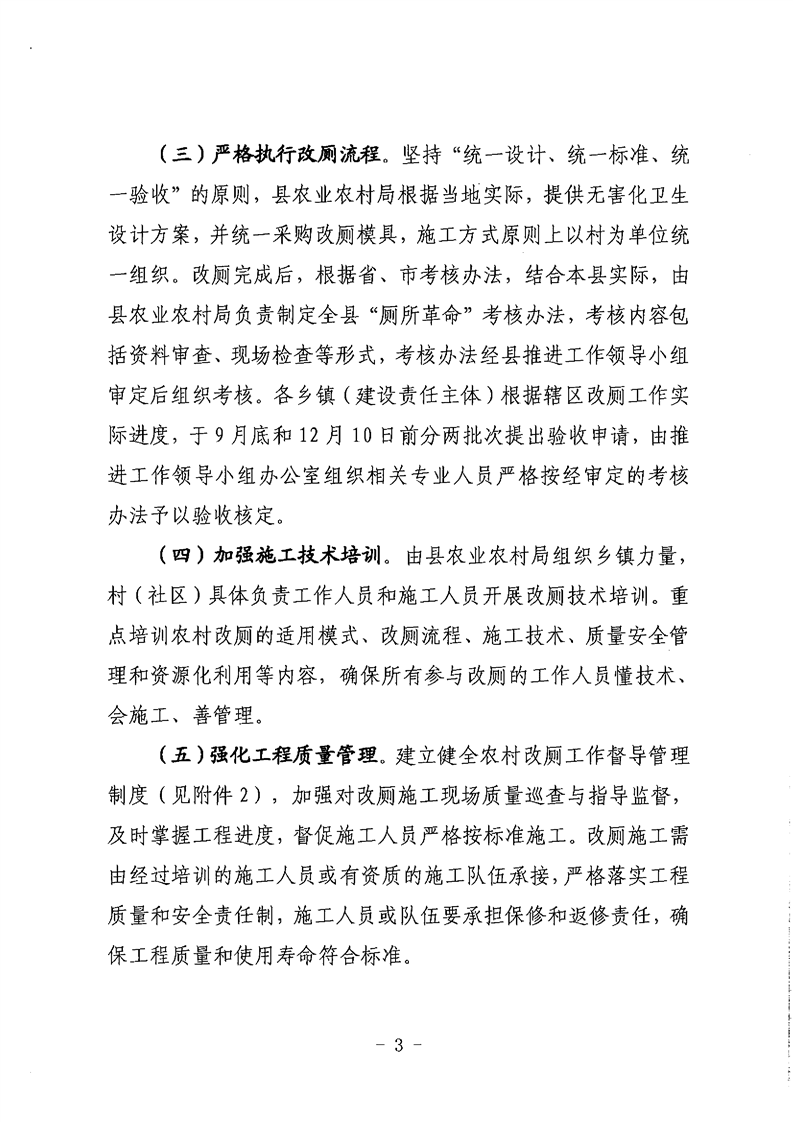 （三）严格执行改厕流程。坚持“统一设计、统一标准、统一验收”的原则，县农业农村局根据当地实际，提供无害化卫生设计方案，并统一采购改厕模具，施工方式原则上以村为单位统一组织。改厕完成后，根据省、市考核办法，结合本县实际，由县农业农村局负责制定全县“厕所革命”考核办法，考核内容包括资料审查、现场检查等形式，考核办法经县推进工作领导小组审定后组织考核。各乡镇（建设责任主体）根据辖区改厕工作实际进度，于9月底和12月10日前分两批次提出验收申请，由推进工作领导小组办公室组织相关专业人员严格按经审定的考核办法予以验收核定。

（四）加强施工技术培训。由县农业农村局组织乡镇力量，村（社区）具体负责工作人员和施工人员开展改厕技术培训。重点培训农村改厕的适用模式、改厕流程、施工技术、质量安全管理和资源化利用等内容，确保所有参与改厕的工作人员懂技术、会施工、善管理。

（五）强化工程质量管理。建立健全农村改厕工作督导管理制度（见附件2），加强对改厕施工现场质量巡查与指导监督，及时掌握工程进度，督促施工人员严格按标准施工。改厕施工需由经过培训的施工人员或有资质的施工队伍承接，严格落实工程质量和安全责任制，施工人员或队伍要承担保修和返修责任，确保工程质量和使用寿命符合标准。

－ 3 －